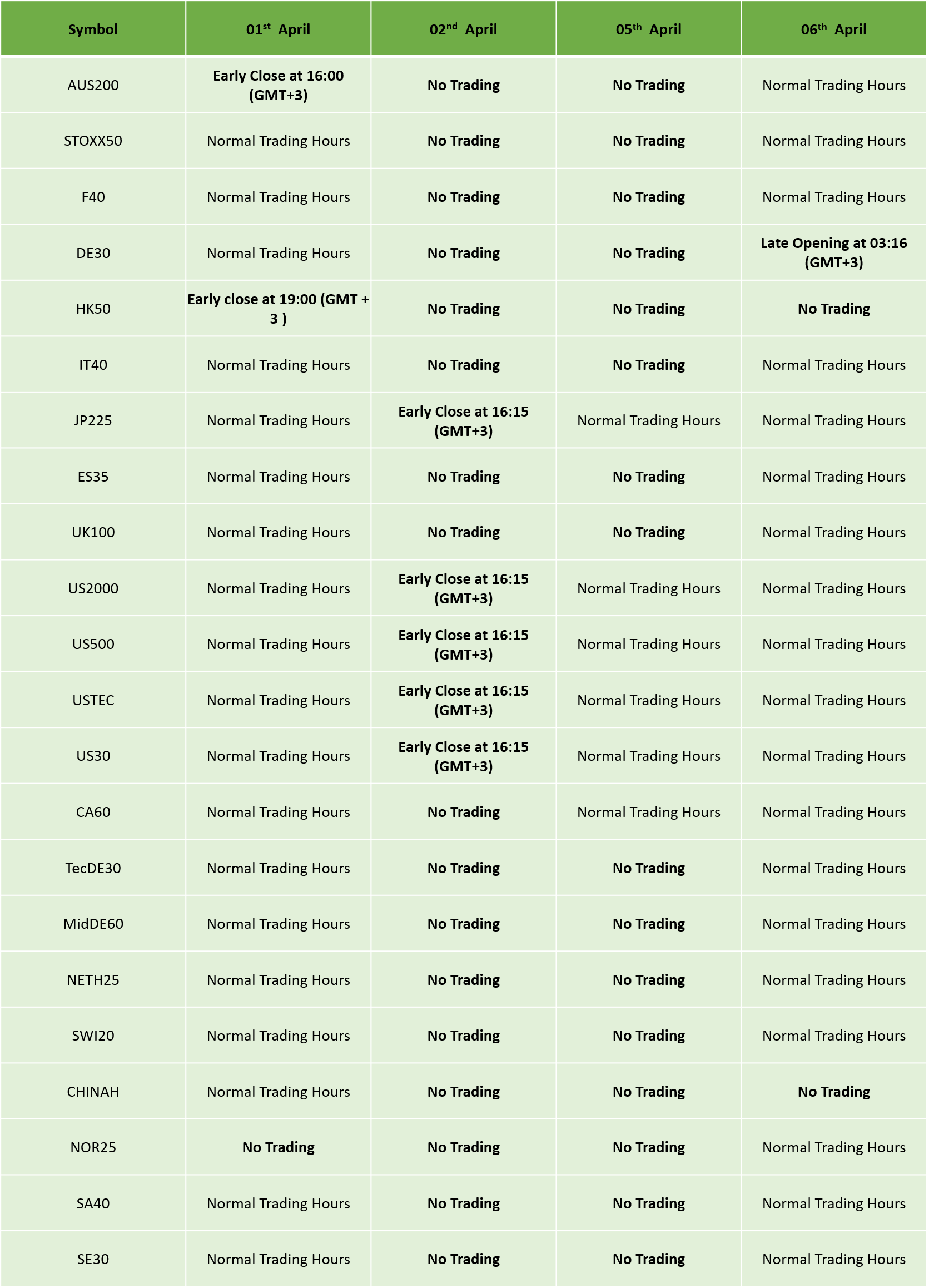 | Symbol | 01st April | 02nd April | 05th April | 06th April |
|---|---|---|---|---|
| AUS200 | Early Close at 16:00 (GMT+3) | No Trading | No Trading | Normal Trading Hours |
| STOXX50 | Normal Trading Hours | No Trading | No Trading | Normal Trading Hours |
| F40 | Normal Trading Hours | No Trading | No Trading | Normal Trading Hours |
| DE30 | Normal Trading Hours | No Trading | No Trading | Late Opening at 03:16 (GMT+3) |
| HK50 | Early close at 19:00 (GMT + 3 ) | No Trading | No Trading | No Trading |
| IT40 | Normal Trading Hours | No Trading | No Trading | Normal Trading Hours |
| JP225 | Normal Trading Hours | Early Close at 16:15 (GMT+3) | Normal Trading Hours | Normal Trading Hours |
| ES35 | Normal Trading Hours | No Trading | No Trading | Normal Trading Hours |
| UK100 | Normal Trading Hours | No Trading | No Trading | Normal Trading Hours |
| US2000 | Normal Trading Hours | Early Close at 16:15 (GMT+3) | Normal Trading Hours | Normal Trading Hours |
| US500 | Normal Trading Hours | Early Close at 16:15 (GMT+3) | Normal Trading Hours | Normal Trading Hours |
| USTEC | Normal Trading Hours | Early Close at 16:15 (GMT+3) | Normal Trading Hours | Normal Trading Hours |
| US30 | Normal Trading Hours | Early Close at 16:15 (GMT+3) | Normal Trading Hours | Normal Trading Hours |
| CA60 | Normal Trading Hours | No Trading | Normal Trading Hours | Normal Trading Hours |
| TecDE30 | Normal Trading Hours | No Trading | No Trading | Normal Trading Hours |
| MidDE60 | Normal Trading Hours | No Trading | No Trading | Normal Trading Hours |
| NETH25 | Normal Trading Hours | No Trading | No Trading | Normal Trading Hours |
| SWI20 | Normal Trading Hours | No Trading | No Trading | Normal Trading Hours |
| CHINAH | Normal Trading Hours | No Trading | No Trading | No Trading |
| NOR25 | No Trading | No Trading | No Trading | Normal Trading Hours |
| SA40 | Normal Trading Hours | No Trading | No Trading | Normal Trading Hours |
| SE30 | Normal Trading Hours | No Trading | No Trading | Normal Trading Hours |